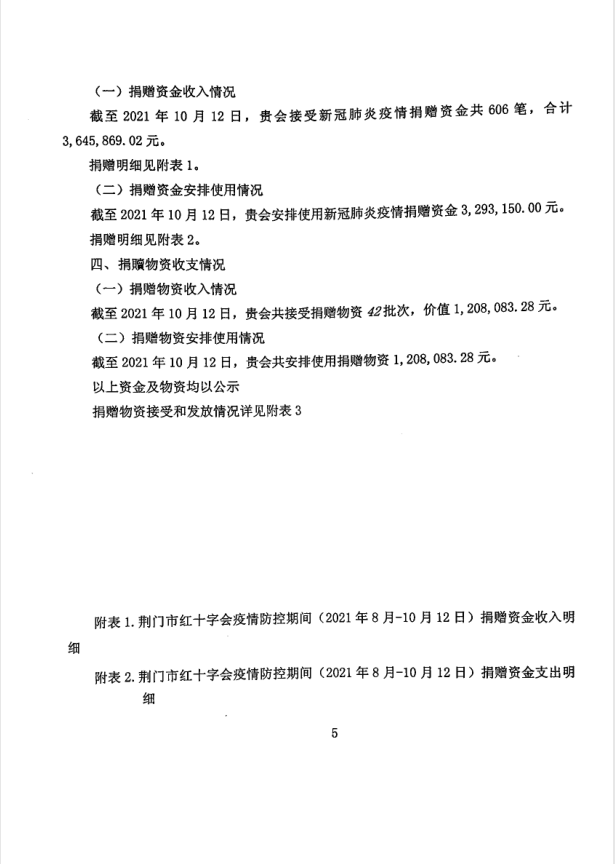 （一）捐赠资金收入情况

截至 2021 年 10 月 12 日，贵会接受新冠肺炎疫情捐赠资金共 606 笔，合计 3,645,869.02 元。

捐赠明细见附表 1。

（二）捐赠资金安排使用情况

截至 2021 年 10 月 12 日，贵会安排使用新冠肺炎疫情捐赠资金 3,293,150.00 元。

捐赠明细见附表 2。

四、捐赠物资收支情况

（一）捐赠物资收入情况

截至 2021 年 10 月 12 日，贵会共接受捐赠物资 42 批次，价值 1,208,083.28 元。

（二）捐赠物资安排使用情况

截至 2021 年 10 月 12 日，贵会共安排使用捐赠物资 1,208,083.28 元。

以上资金及物资均以公示

捐赠物资接受和发放情况详见附表 3

附表 1. 荆门市红十字会疫情防控期间（2021 年 8 月-10 月 12 日）捐赠资金收入明细

附表 2. 荆门市红十字会疫情防控期间（2021 年 8 月-10 月 12 日）捐赠资金支出明细

5